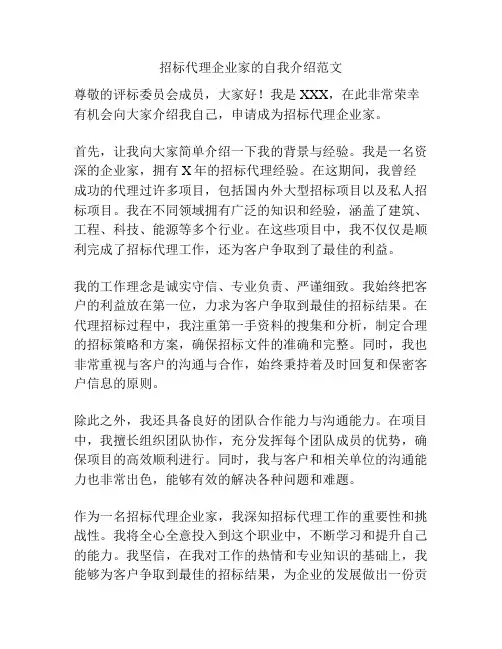 招标代理企业家的自我介绍范文

尊敬的评标委员会成员，大家好！我是 XXX，在此非常荣幸有机会向大家介绍我自己，申请成为招标代理企业家。

首先，让我向大家简单介绍一下我的背景与经验。我是一名资深的企业家，拥有 X 年的招标代理经验。在这期间，我曾经成功的代理过许多项目，包括国内外大型招标项目以及私人招标项目。我在不同领域拥有广泛的知识和经验，涵盖了建筑、工程、科技、能源等多个行业。在这些项目中，我不仅仅是顺利完成了招标代理工作，还为客户争取到了最佳的利益。

我的工作理念是诚实守信、专业负责、严谨细致。我始终把客户的利益放在第一位，力求为客户争取到最佳的招标结果。在代理招标过程中，我注重第一手资料的搜集和分析，制定合理的招标策略和方案，确保招标文件的准确和完整。同时，我也非常重视与客户的沟通与合作，始终秉持着及时回复和保密客户信息的原则。

除此之外，我还具备良好的团队合作能力与沟通能力。在项目中，我擅长组织团队协作，充分发挥每个团队成员的优势，确保项目的高效顺利进行。同时，我与客户和相关单位的沟通能力也非常出色，能够有效的解决各种问题和难题。

作为一名招标代理企业家，我深知招标代理工作的重要性和挑战性。我将全心全意投入到这个职业中，不断学习和提升自己的能力。我坚信，在我对工作的热情和专业知识的基础上，我能够为客户争取到最佳的招标结果，为企业的发展做出一份贡